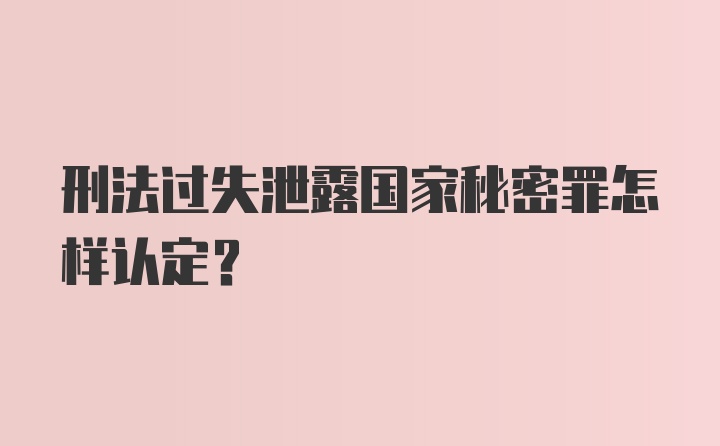 刑法过失泄露国家秘密罪怎样认定？